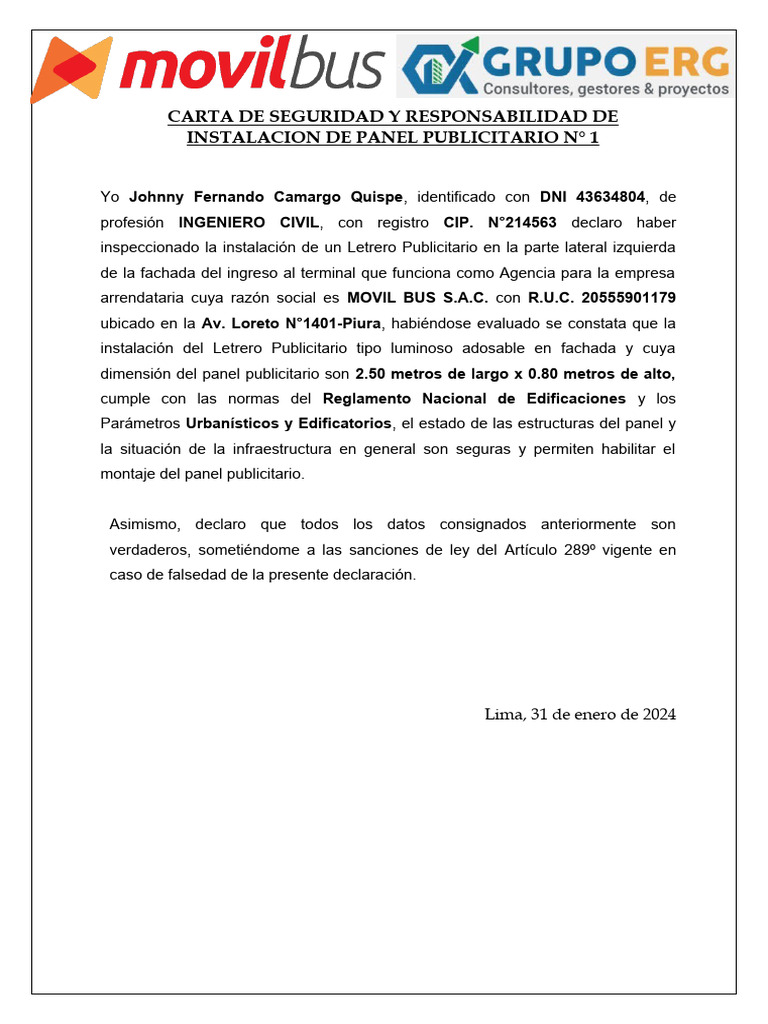 movilbus GRUPO ERG Consultores, gestores & proyectos

CARTA DE SEGURIDAD Y RESPONSABILIDAD DE INSTALACION DE PANEL PUBLICITARIO N° 1

Yo Johnny Fernando Camargo Quispe, identificado con DNI 43634804, de profesión INGENIERO CIVIL, con registro CIP. N°214563 declaro haber inspeccionado la instalación de un Letrero Publicitario en la parte lateral izquierda de la fachada del ingreso al terminal que funciona como Agencia para la empresa arrendataria cuya razón social es MOVIL BUS S.A.C. con R.U.C. 20555901179 ubicado en la Av. Loreto N°1401-Piura, habiéndose evaluado se constata que la instalación del Letrero Publicitario tipo luminoso adosable en fachada y cuya dimensión del panel publicitario son 2.50 metros de largo x 0.80 metros de alto, cumple con las normas del Reglamento Nacional de Edificaciones y los Parámetros Urbanísticos y Edificatorios, el estado de las estructuras del panel y la situación de la infraestructura en general son seguras y permiten habilitar el montaje del panel publicitario.

Asimismo, declaro que todos los datos consignados anteriormente son verdaderos, sometiéndome a las sanciones de ley del Artículo 289º vigente en caso de falsedad de la presente declaración.

Lima, 31 de enero de 2024